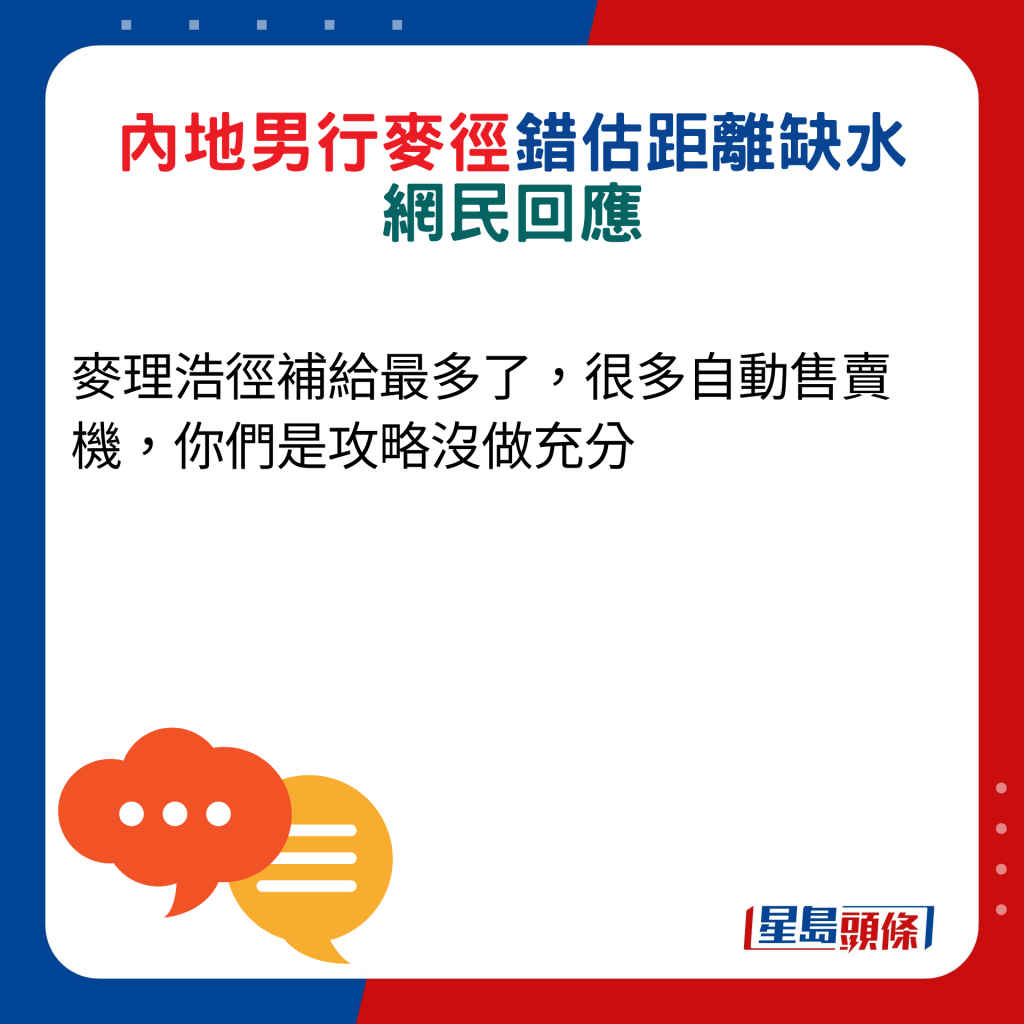 內地男行麥徑錯估距離缺水
網民回應

麥理浩徑補給最多了，很多自動售賣機，你們是攻略沒做充分

星島頭條